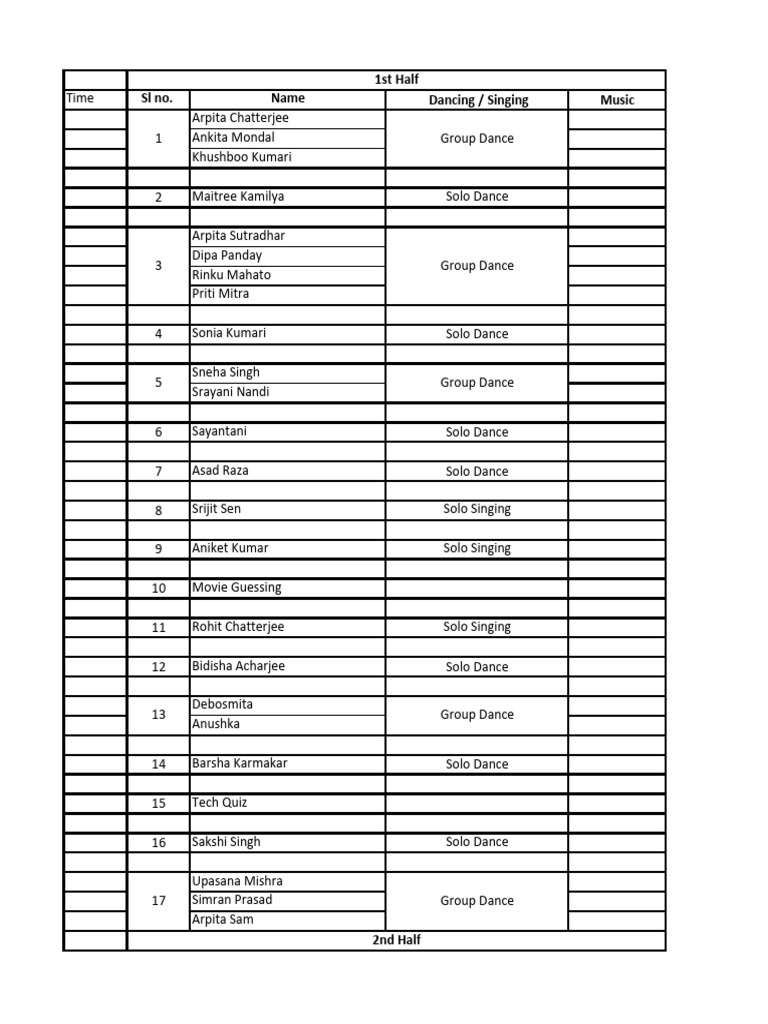 |  | 1st Half |  |  |  |
|---|---|---|---|---|
| Time | Sl no. | Name | Dancing / Singing | Music |
|  | 1 | Arpita Chatterjee | Group Dance |  |
|  |  | Ankita Mondal |  |  |
|  |  | Khushboo Kumari |  |  |
|  |  |  |  |  |
|  | 2 | Maitree Kamilya | Solo Dance |  |
|  |  |  |  |  |
|  | 3 | Arpita Sutradhar | Group Dance |  |
|  |  | Dipa Panday |  |  |
|  |  | Rinku Mahato |  |  |
|  |  | Priti Mitra |  |  |
|  |  |  |  |  |
|  | 4 | Sonia Kumari | Solo Dance |  |
|  |  |  |  |  |
|  | 5 | Sneha Singh | Group Dance |  |
|  |  | Srayani Nandi |  |  |
|  |  |  |  |  |
|  | 6 | Sayantani | Solo Dance |  |
|  |  |  |  |  |
|  | 7 | Asad Raza | Solo Dance |  |
|  |  |  |  |  |
|  | 8 | Srijit Sen | Solo Singing |  |
|  |  |  |  |  |
|  | 9 | Aniket Kumar | Solo Singing |  |
|  |  |  |  |  |
|  | 10 | Movie Guessing |  |  |
|  |  |  |  |  |
|  | 11 | Rohit Chatterjee | Solo Singing |  |
|  |  |  |  |  |
|  | 12 | Bidisha Acharjee | Solo Dance |  |
|  |  |  |  |  |
|  | 13 | Debosmita | Group Dance |  |
|  |  | Anushka |  |  |
|  |  |  |  |  |
|  | 14 | Barsha Karmakar | Solo Dance |  |
|  |  |  |  |  |
|  | 15 | Tech Quiz |  |  |
|  |  |  |  |  |
|  | 16 | Sakshi Singh | Solo Dance |  |
|  |  |  |  |  |
|  | 17 | Upasana Mishra | Group Dance |  |
|  |  | Simran Prasad |  |  |
|  |  | Arpita Sam |  |  |
|  | 2nd Half |  |  |  |